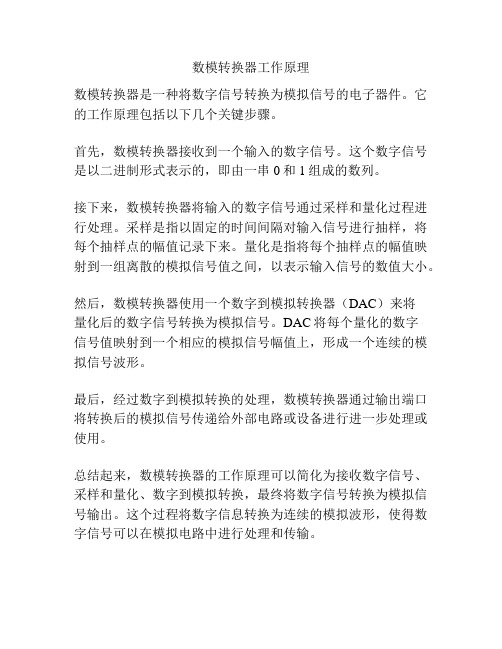 数模转换器工作原理

数模转换器是一种将数字信号转换为模拟信号的电子器件。它的工作原理包括以下几个关键步骤。

首先，数模转换器接收到一个输入的数字信号。这个数字信号是以二进制形式表示的，即由一串 0 和 1 组成的数列。

接下来，数模转换器将输入的数字信号通过采样和量化过程进行处理。采样是指以固定的时间间隔对输入信号进行抽样，将每个抽样点的幅值记录下来。量化是指将每个抽样点的幅值映射到一组离散的模拟信号值之间，以表示输入信号的数值大小。

然后，数模转换器使用一个数字到模拟转换器（DAC）来将量化后的数字信号转换为模拟信号。DAC 将每个量化的数字信号值映射到一个相应的模拟信号幅值上，形成一个连续的模拟信号波形。

最后，经过数字到模拟转换的处理，数模转换器通过输出端口将转换后的模拟信号传递给外部电路或设备进行进一步处理或使用。

总结起来，数模转换器的工作原理可以简化为接收数字信号、采样和量化、数字到模拟转换，最终将数字信号转换为模拟信号输出。这个过程将数字信息转换为连续的模拟波形，使得数字信号可以在模拟电路中进行处理和传输。